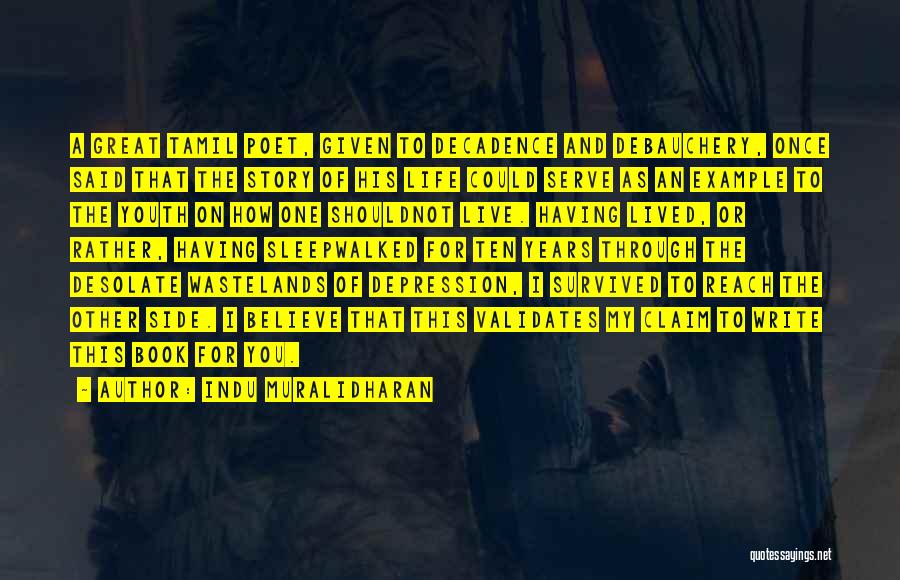 A GREAT TAMIL POET, GIVEN TO DECADENCE AND DEBAUCHERY, ONCE SAID THAT THE STORY OF HIS LIFE COULD SERVE AS AN EXAMPLE TO THE YOUTH ON HOW ONE SHOULDNOT LIVE. HAVING LIVED, OR RATHER, HAVING SLEEPWALKED FOR TEN YEARS THROUGH THE DESOLATE WASTELANDS OF DEPRESSION, I SURVIVED TO REACH THE OTHER SIDE. I BELIEVE THAT THIS VALIDATES MY CLAIM TO WRITE THIS BOOK FOR YOU.

— AUTHOR: INDU MURALIDHARAN

quotessayings.net